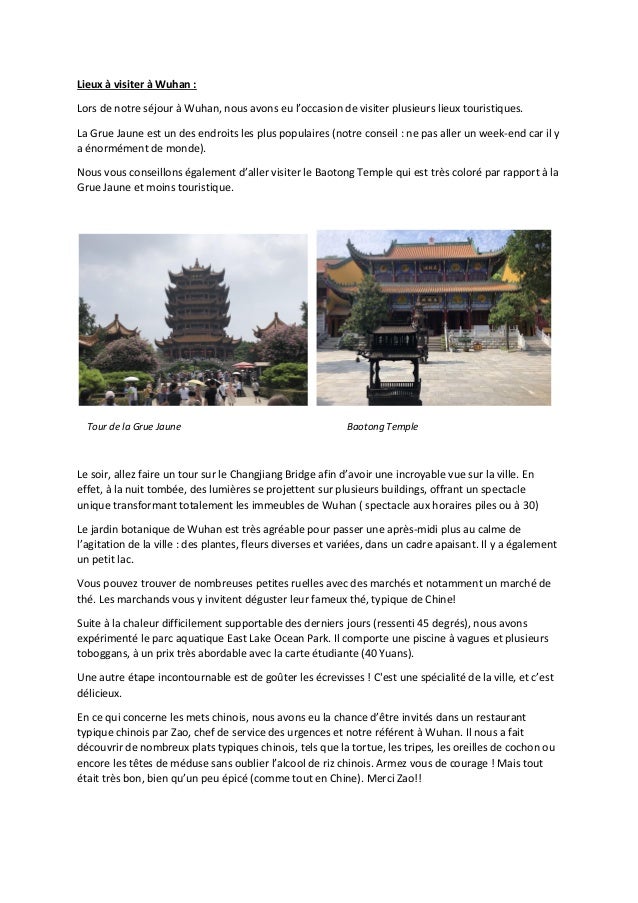 Lieux à visiter à Wuhan :

Lors de notre séjour à Wuhan, nous avons eu l'occasion de visiter plusieurs lieux touristiques.

La Grue Jaune est un des endroits les plus populaires (notre conseil : ne pas aller un week-end car il y a énormément de monde).

Nous vous conseillons également d'aller visiter le Baotong Temple qui est très coloré par rapport à la Grue Jaune et moins touristique.

Tour de la Grue Jaune

Baotong Temple

Le soir, allez faire un tour sur le Changjiang Bridge afin d'avoir une incroyable vue sur la ville. En effet, à la nuit tombée, des lumières se projettent sur plusieurs buildings, offrant un spectacle unique transformant totalement les immeubles de Wuhan ( spectacle aux horaires piles ou à 30)

Le jardin botanique de Wuhan est très agréable pour passer une après-midi plus au calme de l'agitation de la ville : des plantes, fleurs diverses et variées, dans un cadre apaisant. Il y a également un petit lac.

Vous pouvez trouver de nombreuses petites ruelles avec des marchés et notamment un marché de thé. Les marchands vous y invitent déguster leur fameux thé, typique de Chine!

Suite à la chaleur difficilement supportable des derniers jours (ressenti 45 degrés), nous avons expérimenté le parc aquatique East Lake Ocean Park. Il comporte une piscine à vagues et plusieurs toboggans, à un prix très abordable avec la carte étudiante (40 Yuans).

Une autre étape incontournable est de goûter les écrevisses ! C'est une spécialité de la ville, et c'est délicieux.

En ce qui concerne les mets chinois, nous avons eu la chance d'être invités dans un restaurant typique chinois par Zao, chef de service des urgences et notre référent à Wuhan. Il nous a fait découvrir de nombreux plats typiques chinois, tels que la tortue, les tripes, les oreilles de cochon ou encore les têtes de méduse sans oublier l'alcool de riz chinois. Armez vous de courage ! Mais tout était très bon, bien qu'un peu épicé (comme tout en Chine). Merci Zao!!